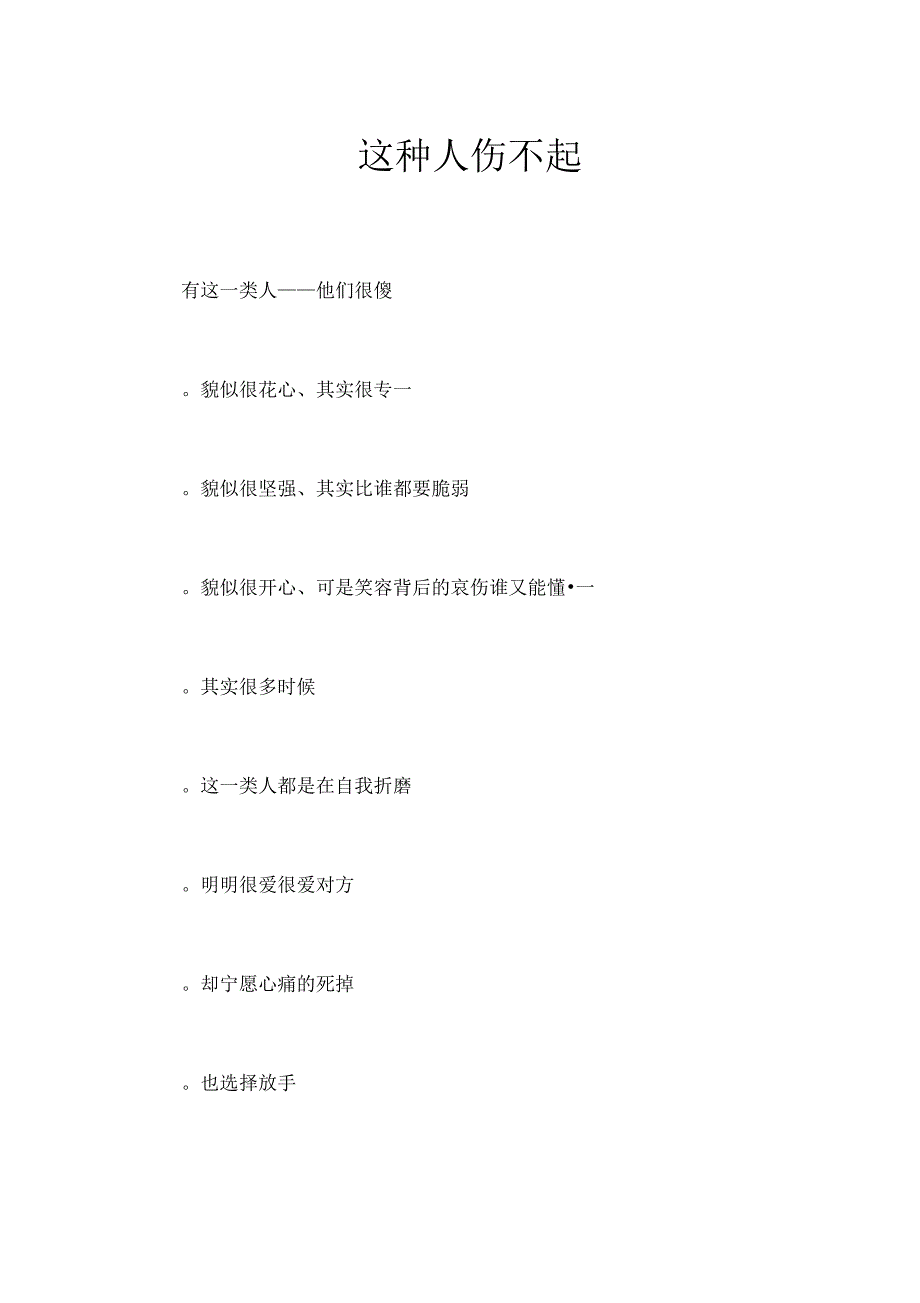 这种人伤不起

有这一类人——他们很傻

。貌似很花心、其实很专一

。貌似很坚强、其实比谁都要脆弱

。貌似很开心、可是笑容背后的哀伤谁又能懂•一

。其实很多时候

。这一类人都是在自我折磨

。明明很爱很爱对方

。却宁愿心痛的死掉

。也选择放手